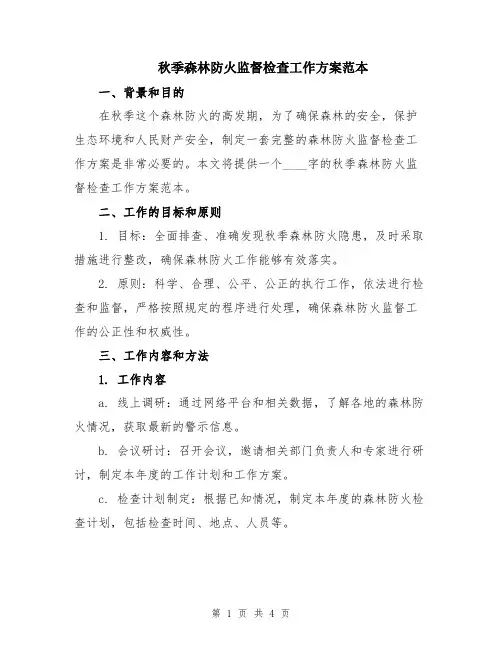 秋季森林防火监督检查工作方案范本

一、背景和目的

在秋季这个森林防火的高发期，为了确保森林的安全，保护生态环境和人民财产安全，制定一套完整的森林防火监督检查工作方案是非常必要的。本文将提供一个____字的秋季森林防火监督检查工作方案范本。

二、工作的目标和原则

1. 目标：全面排查、准确发现秋季森林防火隐患，及时采取措施进行整改，确保森林防火工作能够有效落实。

2. 原则：科学、合理、公平、公正的执行工作，依法进行检查和监督，严格按照规定的程序进行处理，确保森林防火监督工作的公正性和权威性。

三、工作内容和方法

1. 工作内容

a. 线上调研：通过网络平台和相关数据，了解各地的森林防火情况，获取最新的警示信息。

b. 会议研讨：召开会议，邀请相关部门负责人和专家进行研讨，制定本年度的工作计划和工作方案。

c. 检查计划制定：根据已知情况，制定本年度的森林防火检查计划，包括检查时间、地点、人员等。

第 1 页 共 4 页